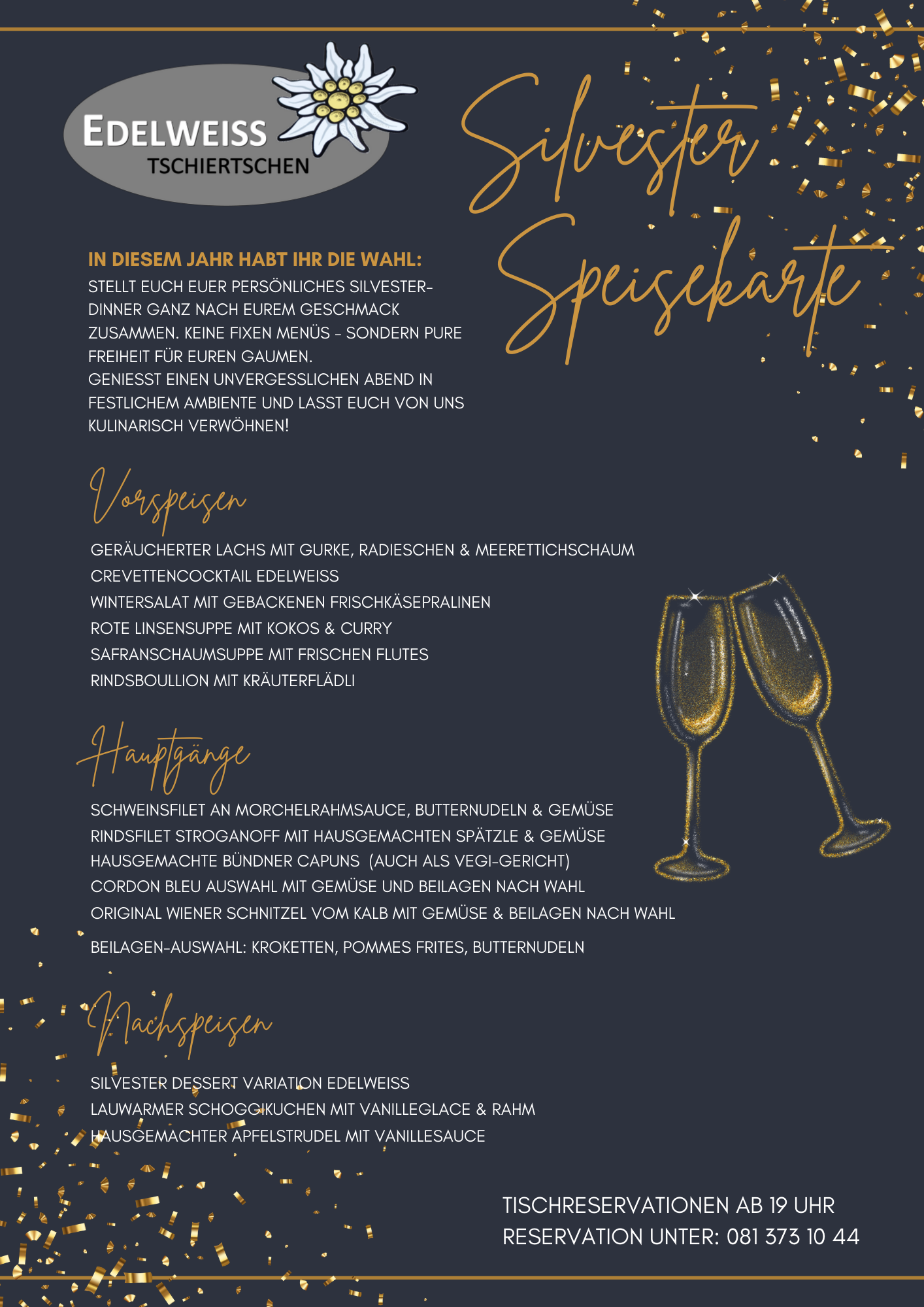 EDELWEISS
TSCHIERTSCHEN

Silvester Speisekarte

IN DIESEM JAHR HABT IHR DIE WAHL:
STELLT EUCH EUER PERSÖNLICHES SILVESTER-DINNER GANZ NACH EUREM GESCHMACK ZUSAMMEN. KEINE FIXEN MENÜS - SONDERN PURE FREIHEIT FÜR EUREN GAUMEN.
GENIESST EINEN UNVERGESSLICHEN ABEND IN FESTLICHEM AMBIENTE UND LASST EUCH VON UNS KULINARISCH VERWÖHNEN!

Vorspeisen

GERÄUCHERTER LACHS MIT GURKE, RADIESCHEN & MEERETTICHSCHAUM
CREVETTENCOCKTAIL EDELWEISS
WINTERSALAT MIT GEBACKENEN FRISCHKÄSEPRALINEN
ROTE LINSENSUPPE MIT KOKOS & CURRY
SAFRANSCHAUMSUPPE MIT FRISCHEN FLUTES
RINDSBOULLION MIT KRÄUTERFLÄDLI

Hauptgänge

SCHWEINSFILET AN MORCHELRAHMSAUCE, BUTTERNUDELN & GEMÜSE
RINDSFILET STROGANOFF MIT HAUSGEMACHTEN SPÄTZLE & GEMÜSE
HAUSGEMACHTE BÜNDNER CAPUNS (AUCH ALS VEGI-GERICHT)
CORDON BLEU AUSWAHL MIT GEMÜSE UND BEILAGEN NACH WAHL
ORIGINAL WIENER SCHNITZEL VOM KALB MIT GEMÜSE & BEILAGEN NACH WAHL

BEILAGEN-AUSWAHL: KROKETTEN, POMMES FRITES, BUTTERNUDELN

Nachspeisen

SILVESTER DESSERT VARIATION EDELWEISS
LAUWARMER SCHOGGIKUCHEN MIT VANILLEGLACE & RAHM
HAUSGEMACHTER APFELSTRUDEL MIT VANILLESAUCE

TISCHRESERVATIONEN AB 19 UHR
RESERVATION UNTER: 081 373 10 44